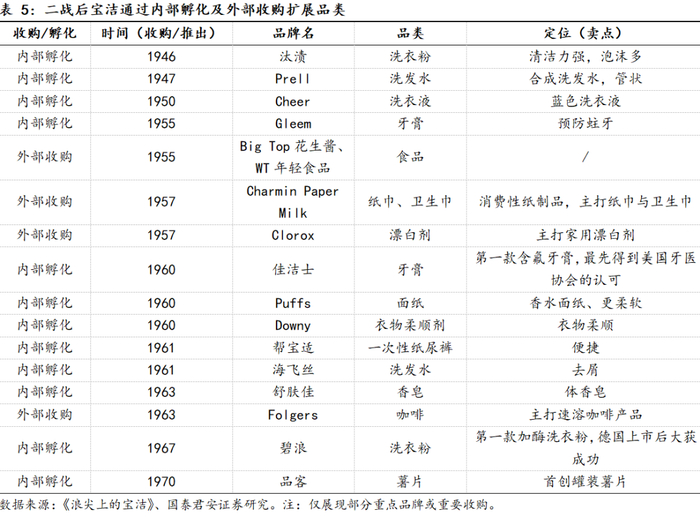 表 5：二战后宝洁通过内部孵化及外部收购扩展品类

| 收购/孵化 | 时间（收购/推出） | 品牌名 | 品类 | 定位（卖点） |
|---|---|---|---|---|
| 内部孵化 | 1946 | 汰渍 | 洗衣粉 | 清洁力强，泡沫多 |
| 内部孵化 | 1947 | Prell | 洗发水 | 合成洗发水，管状 |
| 内部孵化 | 1950 | Cheer | 洗衣液 | 蓝色洗衣液 |
| 内部孵化 | 1955 | Gleem | 牙膏 | 预防蛀牙 |
| 外部收购 | 1955 | Big Top 花生酱、WT 年轻食品 | 食品 | / |
| 外部收购 | 1957 | Charmin Paper Milk | 纸巾、卫生巾 | 消费性纸制品，主打纸巾与卫生巾 |
| 外部收购 | 1957 | Clorox | 漂白剂 | 主打家用漂白剂 |
| 内部孵化 | 1960 | 佳洁士 | 牙膏 | 第一款含氟牙膏，最先得到美国牙医协会的认可 |
| 内部孵化 | 1960 | Puffs | 面纸 | 香水面纸、更柔软 |
| 内部孵化 | 1960 | Downy | 衣物柔顺剂 | 衣物柔顺 |
| 内部孵化 | 1961 | 帮宝适 | 一次性纸尿裤 | 便捷 |
| 内部孵化 | 1961 | 海飞丝 | 洗发水 | 去屑 |
| 内部孵化 | 1963 | 舒肤佳 | 香皂 | 体香皂 |
| 外部收购 | 1963 | Folgers | 咖啡 | 主打速溶咖啡产品 |
| 内部孵化 | 1967 | 碧浪 | 洗衣粉 | 第一款加酶洗衣粉，德国上市后大获成功 |
| 内部孵化 | 1970 | 品客 | 薯片 | 首创罐装薯片 |

数据来源：《浪尖上的宝洁》、国泰君安证券研究。注：仅展现部分重点品牌或重要收购。